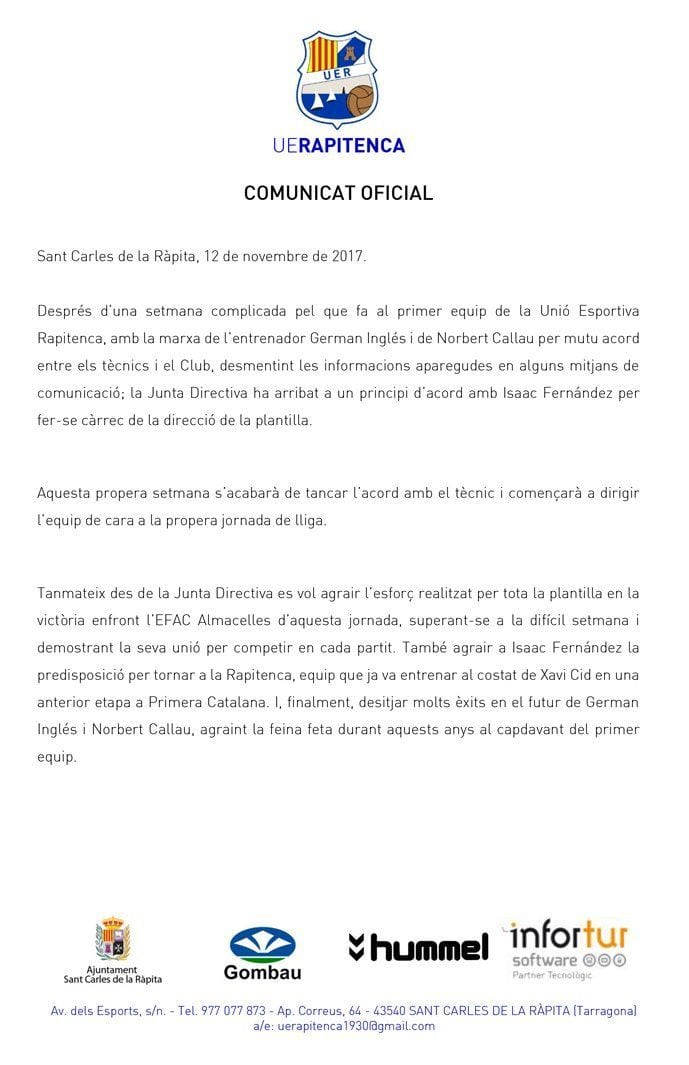 UER

UERAPITENCA

COMUNICAT OFICIAL

Sant Carles de la Ràpita, 12 de novembre de 2017.

Després d'una setmana complicada pel que fa al primer equip de la Unió Esportiva Rapitenca, amb la marxa de l'entrenador German Inglés i de Norbert Callau per mutu acord entre els tècnics i el Club, desmentint les informacions aparegudes en alguns mitjans de comunicació; la Junta Directiva ha arribat a un principi d'acord amb Isaac Fernández per fer-se càrrec de la direcció de la plantilla.

Aquesta propera setmana s'acabarà de tancar l'acord amb el tècnic i començarà a dirigir l'equip de cara a la propera jornada de lliga.

Tanmateix des de la Junta Directiva es vol agrair l'esforç realitzat per tota la plantilla en la victòria enfront l'EFAC Almacelles d'aquesta jornada, superant-se a la difícil setmana i demostrant la seva unió per competir en cada partit. També agrair a Isaac Fernández la predisposició per tornar a la Rapitenca, equip que ja va entrenar al costat de Xavi Cid en una anterior etapa a Primera Catalana. I, finalment, desitjar molts èxits en el futur de German Inglés i Norbert Callau, agraint la feina feta durant aquests anys al capdavant del primer equip.

Ajuntament Sant Carles de la Ràpita

Gombau

hummel

infortur software Partner Tecnològic

Av. dels Esports, s/n. - Tel. 977 077 873 - Ap. Correus, 64 - 43540 SANT CARLES DE LA RÀPITA (Tarragona) a/e: uerapitenca1930@gmail.com